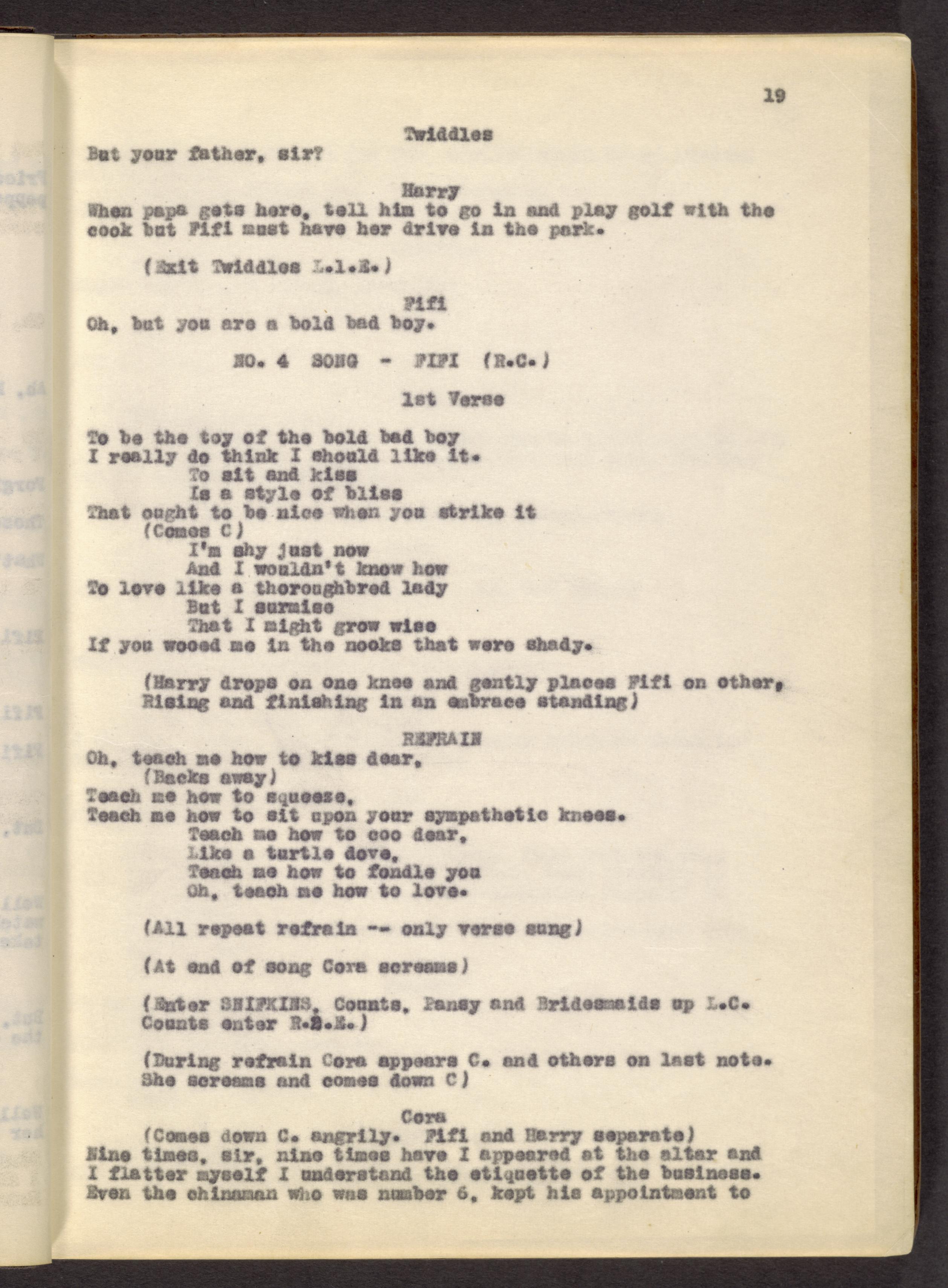 19

Twiddles
But your father, sir?

Harry
When papa gets here, tell him to go in and play golf with the cook but Fifi must have her drive in the park.

(Exit Twiddles L.1.E.)

Fifi
Oh, but you are a bold bad boy.

NO. 4 SONG - FIFI (R.C.)

1st Verse

To be the toy of the bold bad boy
I really do think I should like it.
To sit and kiss
Is a style of bliss
That ought to be nice when you strike it
(Comes C)
I'm shy just now
And I wouldn't know how
To love like a thoroughbred lady
But I surmise
That I might grow wise
If you wooed me in the nooks that were shady.

(Harry drops on one knee and gently places Fifi on other, Rising and finishing in an embrace standing)

REFRAIN
Oh, teach me how to kiss dear,
(Backs away)
Teach me how to squeeze,
Teach me how to sit upon your sympathetic knees.
Teach me how to coo dear,
Like a turtle dove,
Teach me how to fondle you
Oh, teach me how to love.

(All repeat refrain -- only verse sung)

(At end of song Cora screams)

(Enter SNIFKINS, Counts, Pansy and Bridesmaids up L.C. Counts enter R.2.E.)

(During refrain Cora appears C. and others on last note. She screams and comes down C)

Cora
(Comes down C. angrily. Fifi and Harry separate)
Nine times, sir, nine times have I appeared at the altar and I flatter myself I understand the etiquette of the business. Even the chinaman who was number 6, kept his appointment to